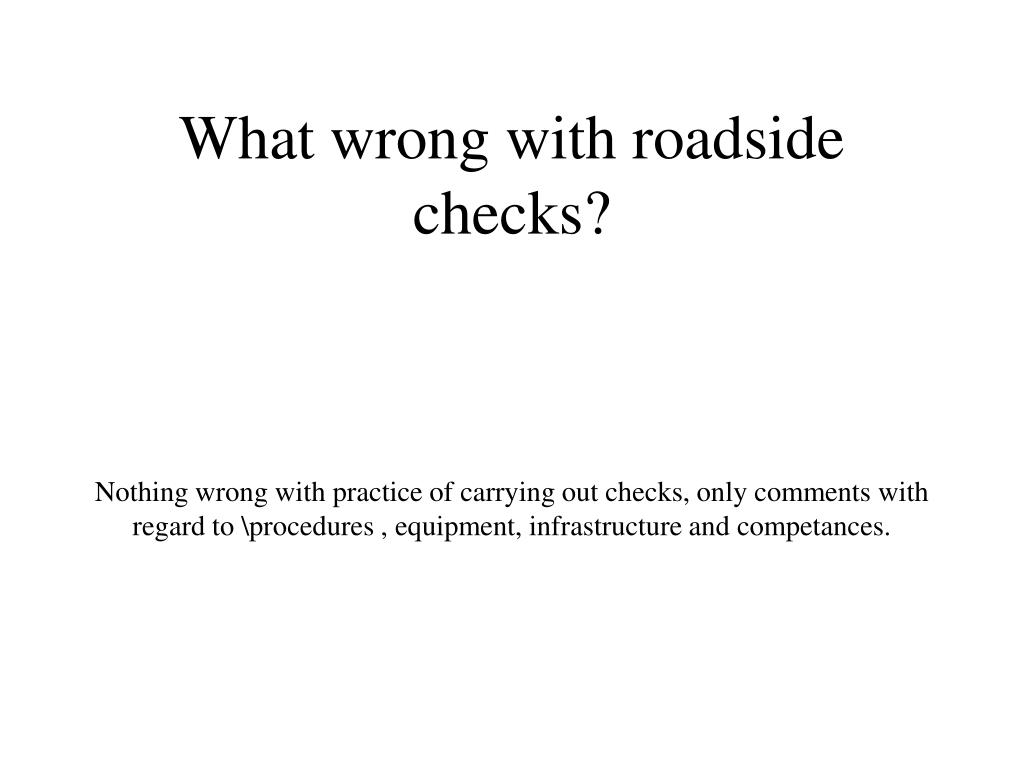 What wrong with roadside checks?

Nothing wrong with practice of carrying out checks, only comments with regard to \procedures , equipment, infrastructure and competances.